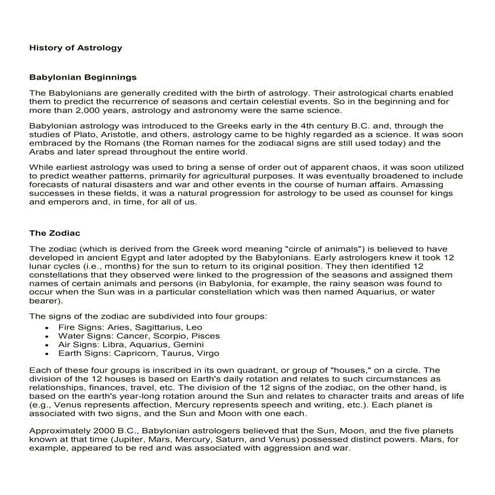 History of Astrology

Babylonian Beginnings

The Babylonians are generally credited with the birth of astrology. Their astrological charts enabled them to predict the recurrence of seasons and certain celestial events. So in the beginning and for more than 2,000 years, astrology and astronomy were the same science.

Babylonian astrology was introduced to the Greeks early in the 4th century B.C. and, through the studies of Plato, Aristotle, and others, astrology came to be highly regarded as a science. It was soon embraced by the Romans (the Roman names for the zodiacal signs are still used today) and the Arabs and later spread throughout the entire world.

While earliest astrology was used to bring a sense of order out of apparent chaos, it was soon utilized to predict weather patterns, primarily for agricultural purposes. It was eventually broadened to include forecasts of natural disasters and war and other events in the course of human affairs. Amassing successes in these fields, it was a natural progression for astrology to be used as counsel for kings and emperors and, in time, for all of us.

The Zodiac

The zodiac (which is derived from the Greek word meaning "circle of animals") is believed to have developed in ancient Egypt and later adopted by the Babylonians. Early astrologers knew it took 12 lunar cycles (i.e., months) for the sun to return to its original position. They then identified 12 constellations that they observed were linked to the progression of the seasons and assigned them names of certain animals and persons (in Babylonia, for example, the rainy season was found to occur when the Sun was in a particular constellation which was then named Aquarius, or water bearer).

The signs of the zodiac are subdivided into four groups:
• Fire Signs: Aries, Sagittarius, Leo
• Water Signs: Cancer, Scorpio, Pisces
• Air Signs: Libra, Aquarius, Gemini
• Earth Signs: Capricorn, Taurus, Virgo

Each of these four groups is inscribed in its own quadrant, or group of "houses," on a circle. The division of the 12 houses is based on Earth's daily rotation and relates to such circumstances as relationships, finances, travel, etc. The division of the 12 signs of the zodiac, on the other hand, is based on the earth's year-long rotation around the Sun and relates to character traits and areas of life (e.g., Venus represents affection, Mercury represents speech and writing, etc.). Each planet is associated with two signs, and the Sun and Moon with one each.

Approximately 2000 B.C., Babylonian astrologers believed that the Sun, Moon, and the five planets known at that time (Jupiter, Mars, Mercury, Saturn, and Venus) possessed distinct powers. Mars, for example, appeared to be red and was associated with aggression and war.